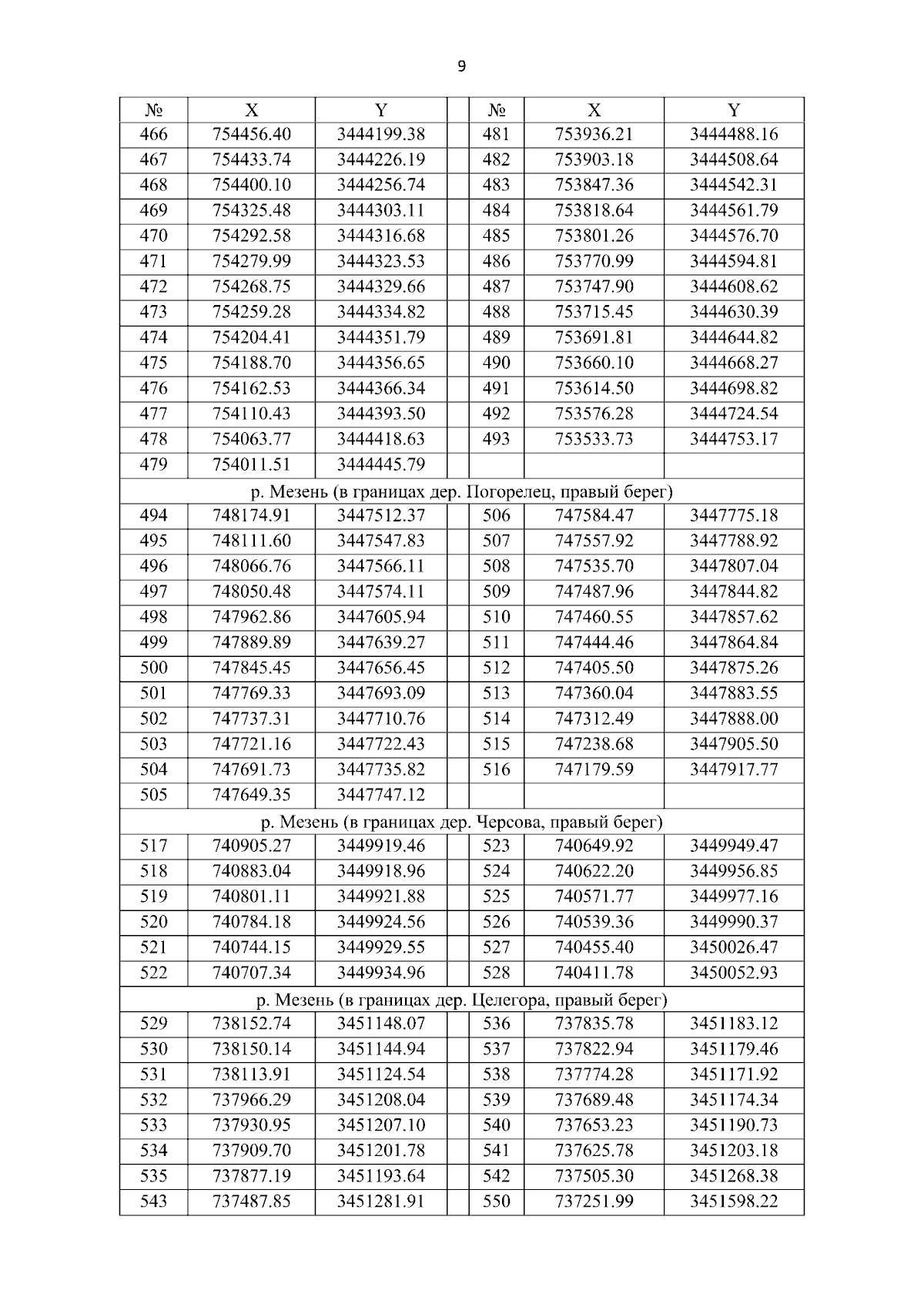 9

| № | X | Y | | № | X | Y |
|---|---|---|---|---|---|---|
| 466 | 754456.40 | 3444199.38 | | 481 | 753936.21 | 3444488.16 |
| 467 | 754433.74 | 3444226.19 | | 482 | 753903.18 | 3444508.64 |
| 468 | 754400.10 | 3444256.74 | | 483 | 753847.36 | 3444542.31 |
| 469 | 754325.48 | 3444303.11 | | 484 | 753818.64 | 3444561.79 |
| 470 | 754292.58 | 3444316.68 | | 485 | 753801.26 | 3444576.70 |
| 471 | 754279.99 | 3444323.53 | | 486 | 753770.99 | 3444594.81 |
| 472 | 754268.75 | 3444329.66 | | 487 | 753747.90 | 3444608.62 |
| 473 | 754259.28 | 3444334.82 | | 488 | 753715.45 | 3444630.39 |
| 474 | 754204.41 | 3444351.79 | | 489 | 753691.81 | 3444644.82 |
| 475 | 754188.70 | 3444356.65 | | 490 | 753660.10 | 3444668.27 |
| 476 | 754162.53 | 3444366.34 | | 491 | 753614.50 | 3444698.82 |
| 477 | 754110.43 | 3444393.50 | | 492 | 753576.28 | 3444724.54 |
| 478 | 754063.77 | 3444418.63 | | 493 | 753533.73 | 3444753.17 |
| 479 | 754011.51 | 3444445.79 | | | | |
| р. Мезень (в границах дер. Погорелец, правый берег) | | | | | | |
| 494 | 748174.91 | 3447512.37 | | 506 | 747584.47 | 3447775.18 |
| 495 | 748111.60 | 3447547.83 | | 507 | 747557.92 | 3447788.92 |
| 496 | 748066.76 | 3447566.11 | | 508 | 747535.70 | 3447807.04 |
| 497 | 748050.48 | 3447574.11 | | 509 | 747487.96 | 3447844.82 |
| 498 | 747962.86 | 3447605.94 | | 510 | 747460.55 | 3447857.62 |
| 499 | 747889.89 | 3447639.27 | | 511 | 747444.46 | 3447864.84 |
| 500 | 747845.45 | 3447656.45 | | 512 | 747405.50 | 3447875.26 |
| 501 | 747769.33 | 3447693.09 | | 513 | 747360.04 | 3447883.55 |
| 502 | 747737.31 | 3447710.76 | | 514 | 747312.49 | 3447888.00 |
| 503 | 747721.16 | 3447722.43 | | 515 | 747238.68 | 3447905.50 |
| 504 | 747691.73 | 3447735.82 | | 516 | 747179.59 | 3447917.77 |
| 505 | 747649.35 | 3447747.12 | | | | |
| р. Мезень (в границах дер. Черсова, правый берег) | | | | | | |
| 517 | 740905.27 | 3449919.46 | | 523 | 740649.92 | 3449949.47 |
| 518 | 740883.04 | 3449918.96 | | 524 | 740622.20 | 3449956.85 |
| 519 | 740801.11 | 3449921.88 | | 525 | 740571.77 | 3449977.16 |
| 520 | 740784.18 | 3449924.56 | | 526 | 740539.36 | 3449990.37 |
| 521 | 740744.15 | 3449929.55 | | 527 | 740455.40 | 3450026.47 |
| 522 | 740707.34 | 3449934.96 | | 528 | 740411.78 | 3450052.93 |
| р. Мезень (в границах дер. Целегора, правый берег) | | | | | | |
| 529 | 738152.74 | 3451148.07 | | 536 | 737835.78 | 3451183.12 |
| 530 | 738150.14 | 3451144.94 | | 537 | 737822.94 | 3451179.46 |
| 531 | 738113.91 | 3451124.54 | | 538 | 737774.28 | 3451171.92 |
| 532 | 737966.29 | 3451208.04 | | 539 | 737689.48 | 3451174.34 |
| 533 | 737930.95 | 3451207.10 | | 540 | 737653.23 | 3451190.73 |
| 534 | 737909.70 | 3451201.78 | | 541 | 737625.78 | 3451203.18 |
| 535 | 737877.19 | 3451193.64 | | 542 | 737505.30 | 3451268.38 |
| 543 | 737487.85 | 3451281.91 | | 550 | 737251.99 | 3451598.22 |